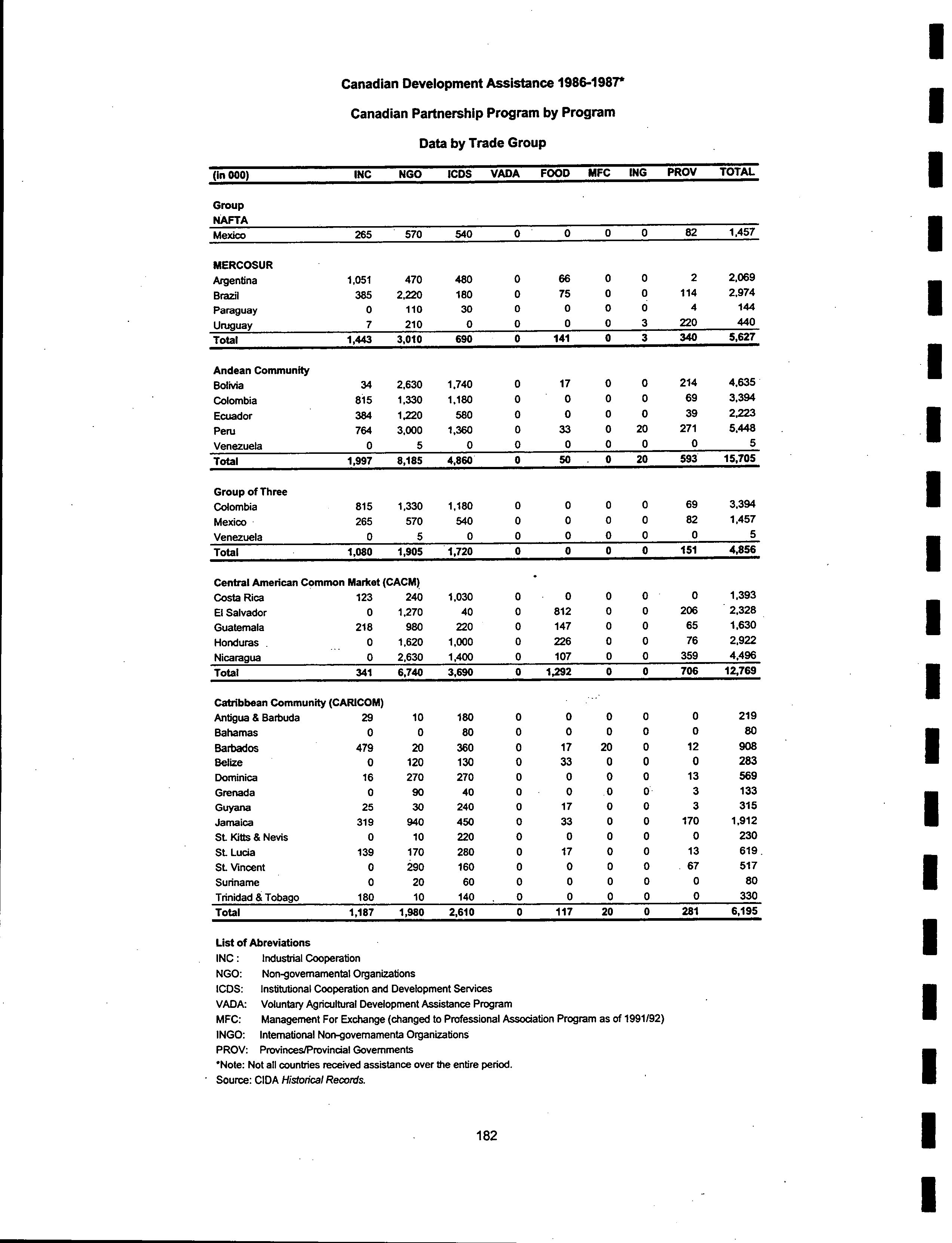 Canadian Development Assistance 1986-1987*

Canadian Partnership Program by Program

Data by Trade Group

| (in 000) | INC | NGO | ICDS | VADA | FOOD | MFC | ING | PROV | TOTAL |
|---|---|---|---|---|---|---|---|---|---|
| Group | | | | | | | | | |
| NAFTA | | | | | | | | | |
| Mexico | 265 | 570 | 540 | 0 | 0 | 0 | 0 | 82 | 1,457 |
| MERCOSUR | | | | | | | | | |
| Argentina | 1,051 | 470 | 480 | 0 | 66 | 0 | 0 | 2 | 2,069 |
| Brazil | 385 | 2,220 | 180 | 0 | 75 | 0 | 0 | 114 | 2,974 |
| Paraguay | 0 | 110 | 30 | 0 | 0 | 0 | 0 | 4 | 144 |
| Uruguay | 7 | 210 | 0 | 0 | 0 | 0 | 3 | 220 | 440 |
| Total | 1,443 | 3,010 | 690 | 0 | 141 | 0 | 3 | 340 | 5,627 |
| Andean Community | | | | | | | | | |
| Bolivia | 34 | 2,630 | 1,740 | 0 | 17 | 0 | 0 | 214 | 4,635 |
| Colombia | 815 | 1,330 | 1,180 | 0 | 0 | 0 | 0 | 69 | 3,394 |
| Ecuador | 384 | 1,220 | 580 | 0 | 0 | 0 | 0 | 39 | 2,223 |
| Peru | 764 | 3,000 | 1,360 | 0 | 33 | 0 | 20 | 271 | 5,448 |
| Venezuela | 0 | 5 | 0 | 0 | 0 | 0 | 0 | 0 | 5 |
| Total | 1,997 | 8,185 | 4,860 | 0 | 50 | 0 | 20 | 593 | 15,705 |
| Group of Three | | | | | | | | | |
| Colombia | 815 | 1,330 | 1,180 | 0 | 0 | 0 | 0 | 69 | 3,394 |
| Mexico | 265 | 570 | 540 | 0 | 0 | 0 | 0 | 82 | 1,457 |
| Venezuela | 0 | 5 | 0 | 0 | 0 | 0 | 0 | 0 | 5 |
| Total | 1,080 | 1,905 | 1,720 | 0 | 0 | 0 | 0 | 151 | 4,856 |
| Central American Common Market (CACM) | | | | | | | | | |
| Costa Rica | 123 | 240 | 1,030 | 0 | 0 | 0 | 0 | 0 | 1,393 |
| El Salvador | 0 | 1,270 | 40 | 0 | 812 | 0 | 0 | 206 | 2,328 |
| Guatemala | 218 | 980 | 220 | 0 | 147 | 0 | 0 | 65 | 1,630 |
| Honduras | 0 | 1,620 | 1,000 | 0 | 226 | 0 | 0 | 76 | 2,922 |
| Nicaragua | 0 | 2,630 | 1,400 | 0 | 107 | 0 | 0 | 359 | 4,496 |
| Total | 341 | 6,740 | 3,690 | 0 | 1,292 | 0 | 0 | 706 | 12,769 |
| Catribbean Community (CARICOM) | | | | | | | | | |
| Antigua & Barbuda | 29 | 10 | 180 | 0 | 0 | 0 | 0 | 0 | 219 |
| Bahamas | 0 | 0 | 80 | 0 | 0 | 0 | 0 | 0 | 80 |
| Barbados | 479 | 20 | 360 | 0 | 17 | 20 | 0 | 12 | 908 |
| Belize | 0 | 120 | 130 | 0 | 33 | 0 | 0 | 0 | 283 |
| Dominica | 16 | 270 | 270 | 0 | 0 | 0 | 0 | 13 | 569 |
| Grenada | 0 | 90 | 40 | 0 | 0 | 0 | 0 | 3 | 133 |
| Guyana | 25 | 30 | 240 | 0 | 17 | 0 | 0 | 3 | 315 |
| Jamaica | 319 | 940 | 450 | 0 | 33 | 0 | 0 | 170 | 1,912 |
| St. Kitts & Nevis | 0 | 10 | 220 | 0 | 0 | 0 | 0 | 0 | 230 |
| St. Lucia | 139 | 170 | 280 | 0 | 17 | 0 | 0 | 13 | 619 |
| St. Vincent | 0 | 290 | 160 | 0 | 0 | 0 | 0 | 67 | 517 |
| Suriname | 0 | 20 | 60 | 0 | 0 | 0 | 0 | 0 | 80 |
| Trinidad & Tobago | 180 | 10 | 140 | 0 | 0 | 0 | 0 | 0 | 330 |
| Total | 1,187 | 1,980 | 2,610 | 0 | 117 | 20 | 0 | 281 | 6,195 |

List of Abreviations
INC : Industrial Cooperation
NGO: Non-governamental Organizations
ICDS: Institutional Cooperation and Development Services
VADA: Voluntary Agricultural Development Assistance Program
MFC: Management For Exchange (changed to Professional Association Program as of 1991/92)
INGO: International Non-governamenta Organizations
PROV: Provinces/Provincial Governments
*Note: Not all countries received assistance over the entire period.
Source: CIDA Historical Records.

182